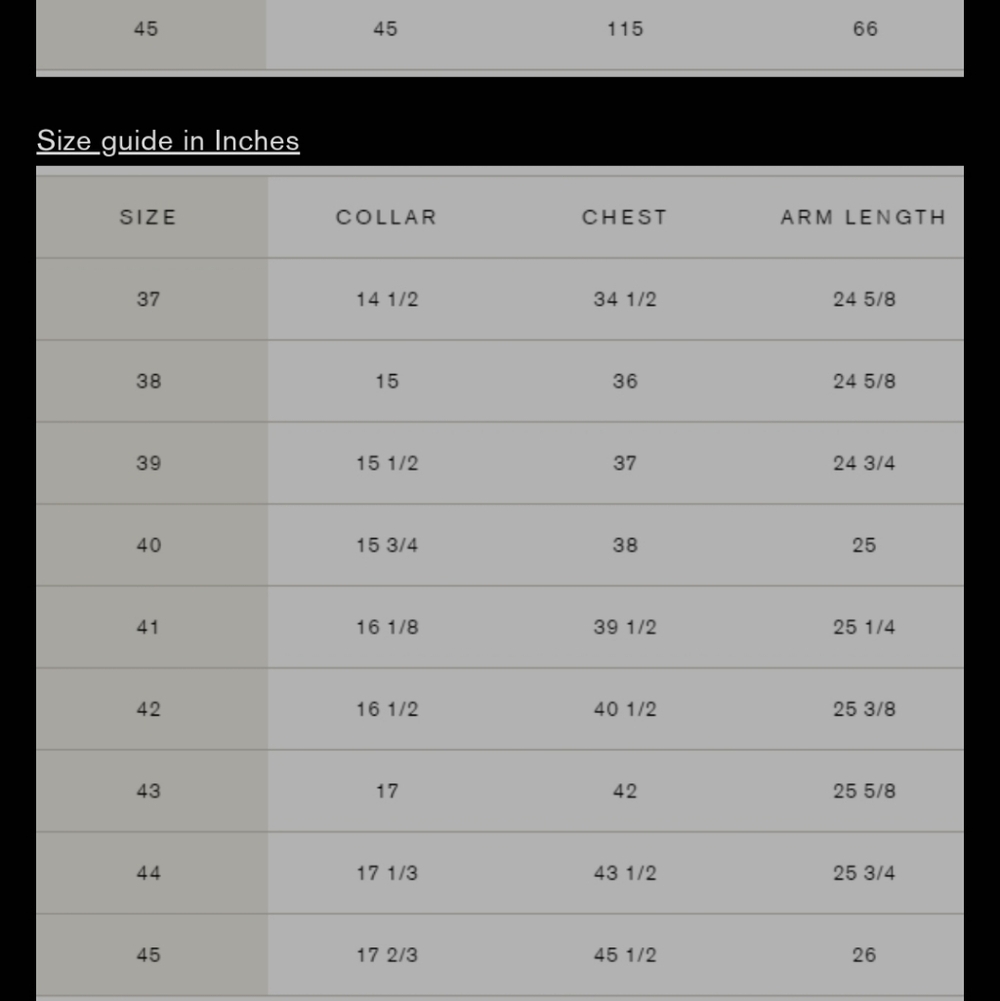 | 45 | 45 | 115 | 66 |
|---|---|---|---|

Size guide in Inches

| SIZE | COLLAR | CHEST | ARM LENGTH |
|---|---|---|---|
| 37 | 14 1/2 | 34 1/2 | 24 5/8 |
| 38 | 15 | 36 | 24 5/8 |
| 39 | 15 1/2 | 37 | 24 3/4 |
| 40 | 15 3/4 | 38 | 25 |
| 41 | 16 1/8 | 39 1/2 | 25 1/4 |
| 42 | 16 1/2 | 40 1/2 | 25 3/8 |
| 43 | 17 | 42 | 25 5/8 |
| 44 | 17 1/3 | 43 1/2 | 25 3/4 |
| 45 | 17 2/3 | 45 1/2 | 26 |